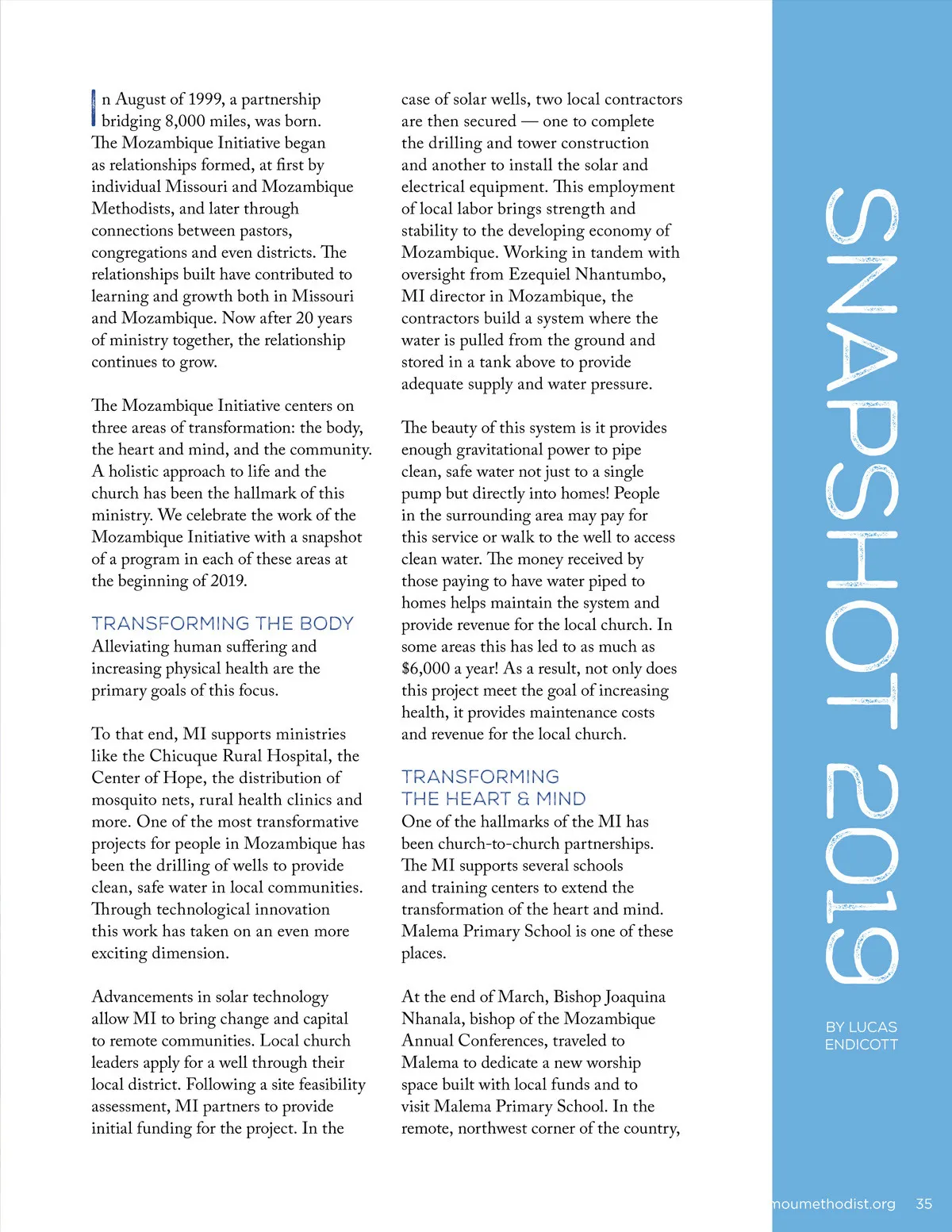 In August of 1999, a partnership bridging 8,000 miles, was born. The Mozambique Initiative began as relationships formed, at first by individual Missouri and Mozambique Methodists, and later through connections between pastors, congregations and even districts. The relationships built have contributed to learning and growth both in Missouri and Mozambique. Now after 20 years of ministry together, the relationship continues to grow.

The Mozambique Initiative centers on three areas of transformation: the body, the heart and mind, and the community. A holistic approach to life and the church has been the hallmark of this ministry. We celebrate the work of the Mozambique Initiative with a snapshot of a program in each of these areas at the beginning of 2019.

TRANSFORMING THE BODY
Alleviating human suffering and increasing physical health are the primary goals of this focus.

To that end, MI supports ministries like the Chicuque Rural Hospital, the Center of Hope, the distribution of mosquito nets, rural health clinics and more. One of the most transformative projects for people in Mozambique has been the drilling of wells to provide clean, safe water in local communities. Through technological innovation this work has taken on an even more exciting dimension.

Advancements in solar technology allow MI to bring change and capital to remote communities. Local church leaders apply for a well through their local district. Following a site feasibility assessment, MI partners to provide initial funding for the project. In the case of solar wells, two local contractors are then secured — one to complete the drilling and tower construction and another to install the solar and electrical equipment. This employment of local labor brings strength and stability to the developing economy of Mozambique. Working in tandem with oversight from Ezequiel Nhantumbo, MI director in Mozambique, the contractors build a system where the water is pulled from the ground and stored in a tank above to provide adequate supply and water pressure.

The beauty of this system is it provides enough gravitational power to pipe clean, safe water not just to a single pump but directly into homes! People in the surrounding area may pay for this service or walk to the well to access clean water. The money received by those paying to have water piped to homes helps maintain the system and provide revenue for the local church. In some areas this has led to as much as $6,000 a year! As a result, not only does this project meet the goal of increasing health, it provides maintenance costs and revenue for the local church.

TRANSFORMING THE HEART & MIND
One of the hallmarks of the MI has been church-to-church partnerships. The MI supports several schools and training centers to extend the transformation of the heart and mind. Malema Primary School is one of these places.

At the end of March, Bishop Joaquina Nhanala, bishop of the Mozambique Annual Conferences, traveled to Malema to dedicate a new worship space built with local funds and to visit Malema Primary School. In the remote, northwest corner of the country,

SNAPSHOT 2019

BY LUCAS ENDICOTT

moumethodist.org 35